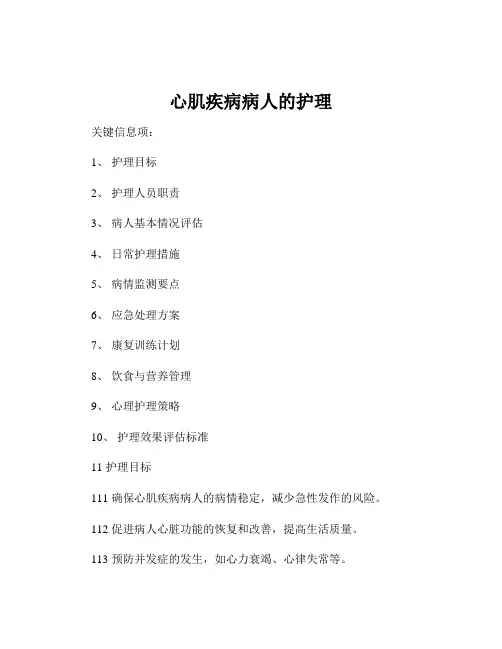 心肌疾病病人的护理

关键信息项：

1、 护理目标

2、 护理人员职责

3、 病人基本情况评估

4、 日常护理措施

5、 病情监测要点

6、 应急处理方案

7、 康复训练计划

8、 饮食与营养管理

9、 心理护理策略

10、 护理效果评估标准

11 护理目标

111 确保心肌疾病病人的病情稳定，减少急性发作的风险。

112 促进病人心脏功能的恢复和改善，提高生活质量。

113 预防并发症的发生，如心力衰竭、心律失常等。